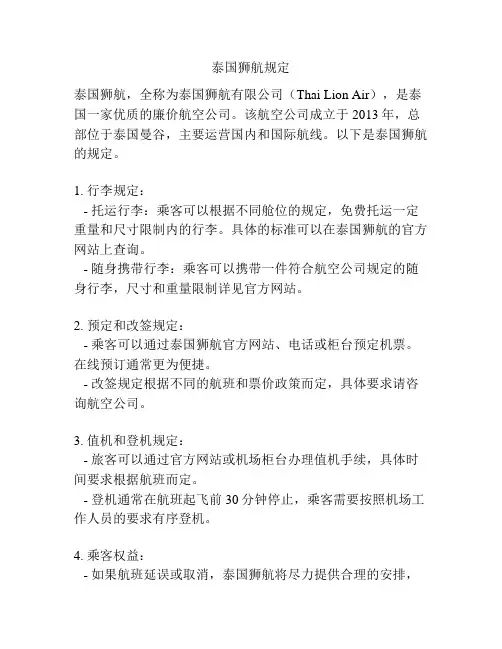 泰国狮航规定

泰国狮航，全称为泰国狮航有限公司（Thai Lion Air），是泰国一家优质的廉价航空公司。该航空公司成立于 2013 年，总部位于泰国曼谷，主要运营国内和国际航线。以下是泰国狮航的规定。

1. 行李规定：
- 托运行李：乘客可以根据不同舱位的规定，免费托运一定重量和尺寸限制内的行李。具体的标准可以在泰国狮航的官方网站上查询。
- 随身携带行李：乘客可以携带一件符合航空公司规定的随身行李，尺寸和重量限制详见官方网站。

2. 预定和改签规定：
- 乘客可以通过泰国狮航官方网站、电话或柜台预定机票。在线预订通常更为便捷。
- 改签规定根据不同的航班和票价政策而定，具体要求请咨询航空公司。

3. 值机和登机规定：
- 旅客可以通过官方网站或机场柜台办理值机手续，具体时间要求根据航班而定。
- 登机通常在航班起飞前 30 分钟停止，乘客需要按照机场工作人员的要求有序登机。

4. 乘客权益：
- 如果航班延误或取消，泰国狮航将尽力提供合理的安排，